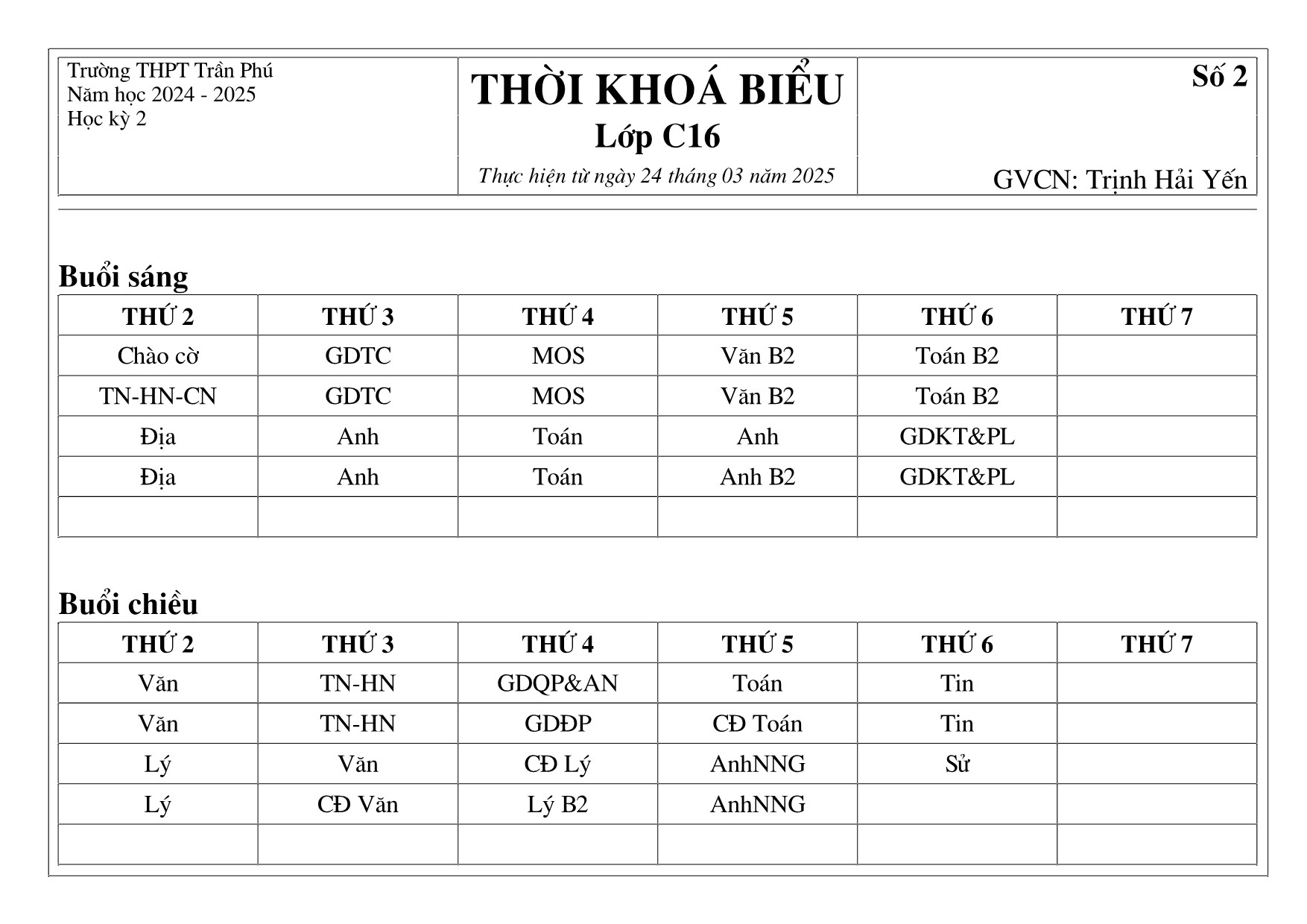 Trường THPT Trần Phú
Năm học 2024 - 2025
Học kỳ 2

THỜI KHOÁ BIỂU
Lớp C16
Thực hiện từ ngày 24 tháng 03 năm 2025

Số 2

GVCN: Trịnh Hải Yến

Buổi sáng

| THỨ 2 | THỨ 3 | THỨ 4 | THỨ 5 | THỨ 6 | THỨ 7 |
|---|---|---|---|---|---|
| Chào cờ | GDTC | MOS | Văn B2 | Toán B2 | |
| TN-HN-CN | GDTC | MOS | Văn B2 | Toán B2 | |
| Địa | Anh | Toán | Anh | GDKT&PL | |
| Địa | Anh | Toán | Anh B2 | GDKT&PL | |
| | | | | | |

Buổi chiều

| THỨ 2 | THỨ 3 | THỨ 4 | THỨ 5 | THỨ 6 | THỨ 7 |
|---|---|---|---|---|---|
| Văn | TN-HN | GDQP&AN | Toán | Tin | |
| Văn | TN-HN | GDĐP | CĐ Toán | Tin | |
| Lý | Văn | CĐ Lý | AnhNNG | Sử | |
| Lý | CĐ Văn | Lý B2 | AnhNNG | | |
| | | | | | |